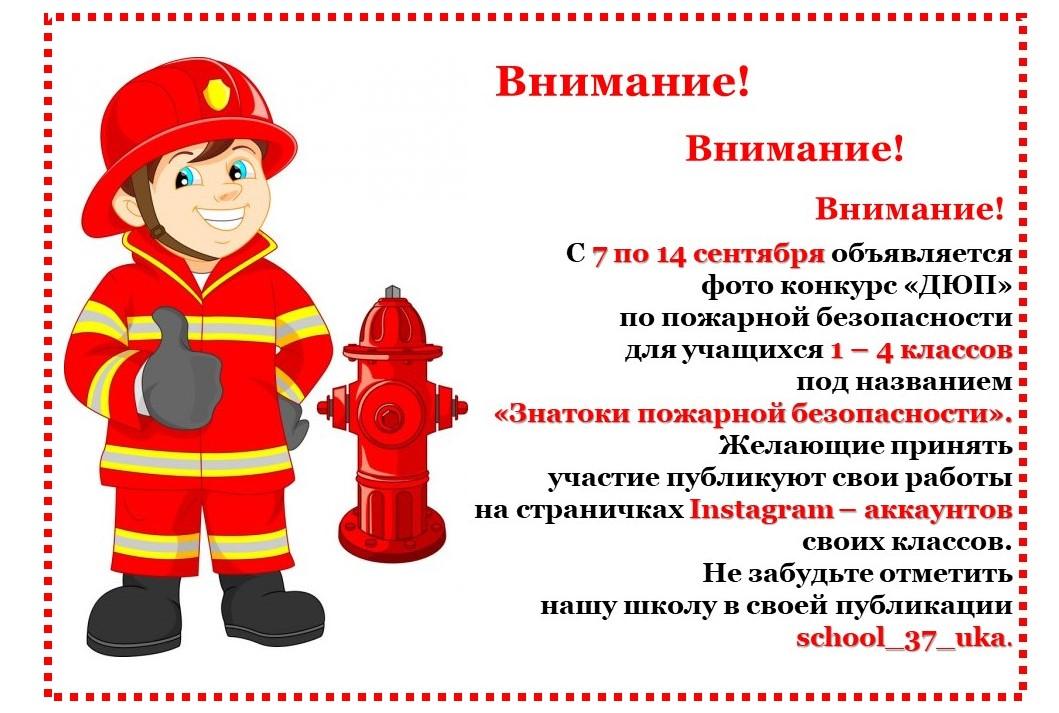 Внимание!

Внимание!

Внимание!

С 7 по 14 сентября объявляется фото конкурс «ДЮП» по пожарной безопасности для учащихся 1 – 4 классов под названием «Знатоки пожарной безопасности». Желающие принять участие публикуют свои работы на страничках Instagram – аккаунтов своих классов. Не забудьте отметить нашу школу в своей публикации school_37_uka.